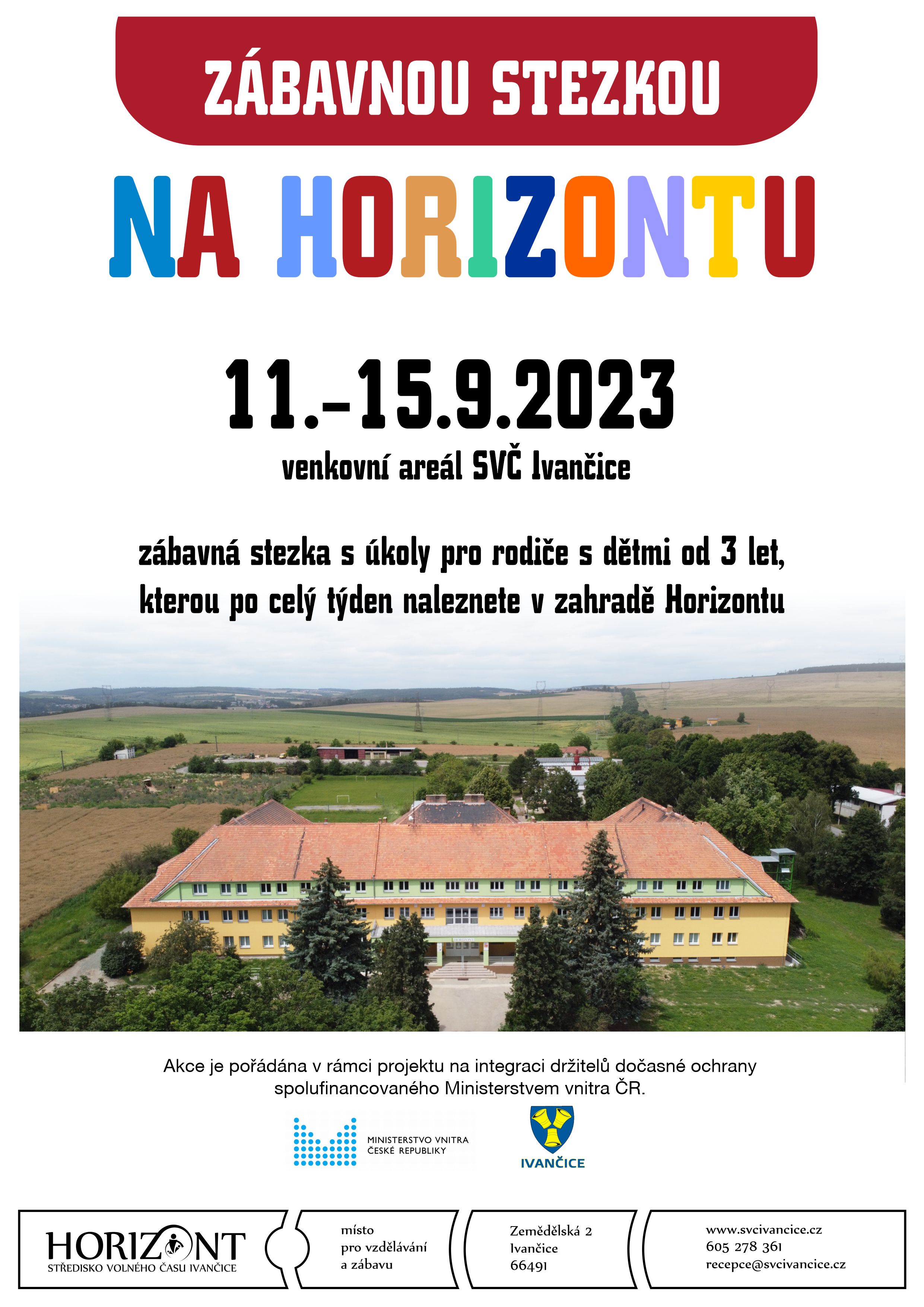 ZÁBAVNOU STEZKOU

NA HORIZONTU

11.-15.9.2023

venkovní areál SVČ Ivančice

zábavná stezka s úkoly pro rodiče s dětmi od 3 let, kterou po celý týden naleznete v zahradě Horizontu

Akce je pořádána v rámci projektu na integraci držitelů dočasné ochrany spolufinancovaného Ministerstvem vnitra ČR.

MINISTERSTVO VNITRA
ČESKÉ REPUBLIKY

IVANČICE

HORIZONT
STŘEDISKO VOLNÉHO ČASU IVANČICE

místo
pro vzdělávání
a zábavu

Zemědělská 2
Ivančice
66491

www.svcivancice.cz
605 278 361
recepce@svcivancice.cz